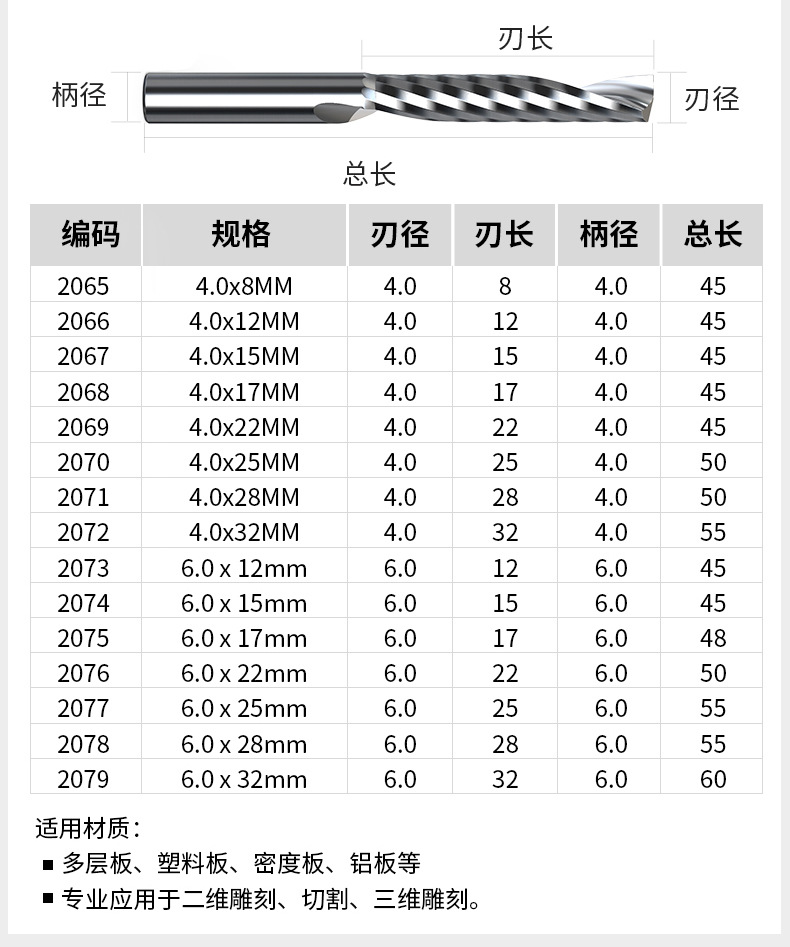 刃长

柄径

刃径

总长

| 编码 | 规格 | 刃径 | 刃长 | 柄径 | 总长 |
|---|---|---|---|---|---|
| 2065 | 4.0x8MM | 4.0 | 8 | 4.0 | 45 |
| 2066 | 4.0x12MM | 4.0 | 12 | 4.0 | 45 |
| 2067 | 4.0x15MM | 4.0 | 15 | 4.0 | 45 |
| 2068 | 4.0x17MM | 4.0 | 17 | 4.0 | 45 |
| 2069 | 4.0x22MM | 4.0 | 22 | 4.0 | 45 |
| 2070 | 4.0x25MM | 4.0 | 25 | 4.0 | 50 |
| 2071 | 4.0x28MM | 4.0 | 28 | 4.0 | 50 |
| 2072 | 4.0x32MM | 4.0 | 32 | 4.0 | 55 |
| 2073 | 6.0 x 12mm | 6.0 | 12 | 6.0 | 45 |
| 2074 | 6.0 x 15mm | 6.0 | 15 | 6.0 | 45 |
| 2075 | 6.0 x 17mm | 6.0 | 17 | 6.0 | 48 |
| 2076 | 6.0 x 22mm | 6.0 | 22 | 6.0 | 50 |
| 2077 | 6.0 x 25mm | 6.0 | 25 | 6.0 | 55 |
| 2078 | 6.0 x 28mm | 6.0 | 28 | 6.0 | 55 |
| 2079 | 6.0 x 32mm | 6.0 | 32 | 6.0 | 60 |

适用材质：
■ 多层板、塑料板、密度板、铝板等
■ 专业应用于二维雕刻、切割、三维雕刻。